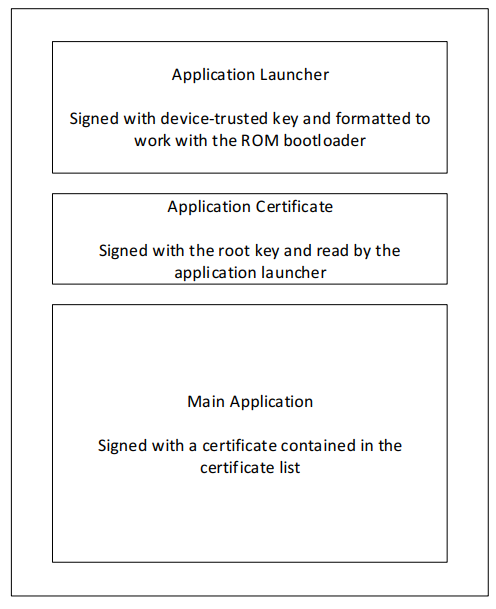 Application Launcher

Signed with device-trusted key and formatted to work with the ROM bootloader

Application Certificate

Signed with the root key and read by the application launcher

Main Application

Signed with a certificate contained in the certificate list